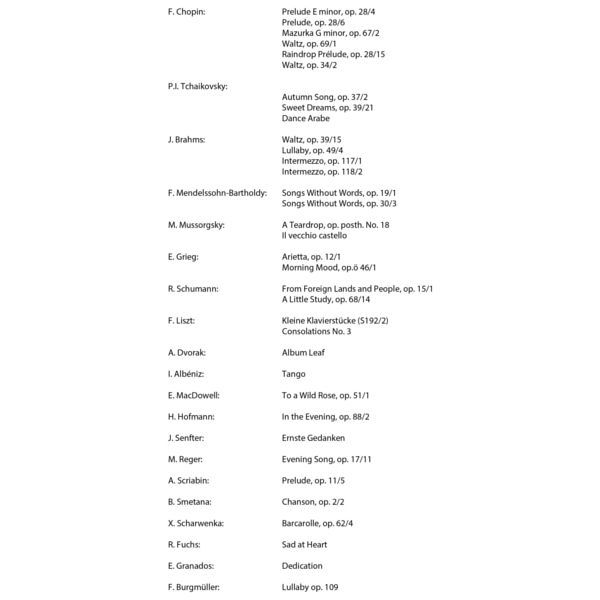 F. Chopin: Prelude E minor, op. 28/4
Prelude, op. 28/6
Mazurka G minor, op. 67/2
Waltz, op. 69/1
Raindrop Prélude, op. 28/15
Waltz, op. 34/2

P.I. Tchaikovsky:
Autumn Song, op. 37/2
Sweet Dreams, op. 39/21
Dance Arabe

J. Brahms: Waltz, op. 39/15
Lullaby, op. 49/4
Intermezzo, op. 117/1
Intermezzo, op. 118/2

F. Mendelssohn-Bartholdy: Songs Without Words, op. 19/1
Songs Without Words, op. 30/3

M. Mussorgsky: A Teardrop, op. posth. No. 18
Il vecchio castello

E. Grieg: Arietta, op. 12/1
Morning Mood, op.ö 46/1

R. Schumann: From Foreign Lands and People, op. 15/1
A Little Study, op. 68/14

F. Liszt: Kleine Klavierstücke (S192/2)
Consolations No. 3

A. Dvorak: Album Leaf

I. Albéniz: Tango

E. MacDowell: To a Wild Rose, op. 51/1

H. Hofmann: In the Evening, op. 88/2

J. Senfter: Ernste Gedanken

M. Reger: Evening Song, op. 17/11

A. Scriabin: Prelude, op. 11/5

B. Smetana: Chanson, op. 2/2

X. Scharwenka: Barcarolle, op. 62/4

R. Fuchs: Sad at Heart

E. Granados: Dedication

F. Burgmüller: Lullaby op. 109